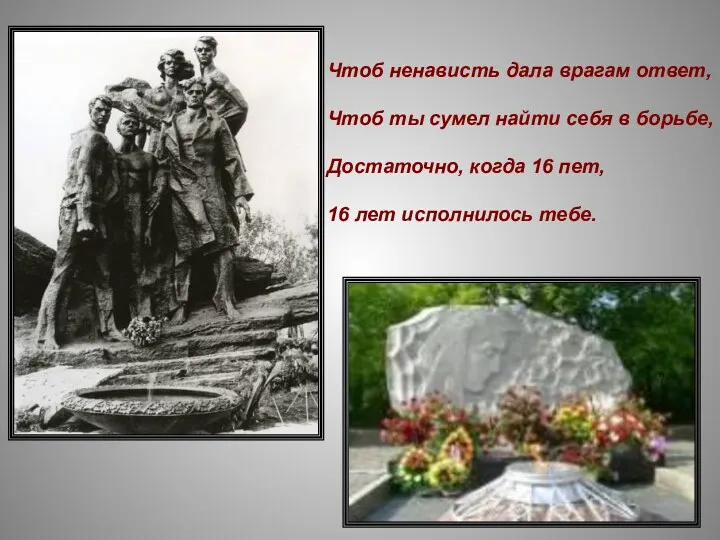 Чтоб ненависть дала врагам ответ,

Чтоб ты сумел найти себя в борьбе,

Достаточно, когда 16 пет,

16 лет исполнилось тебе.